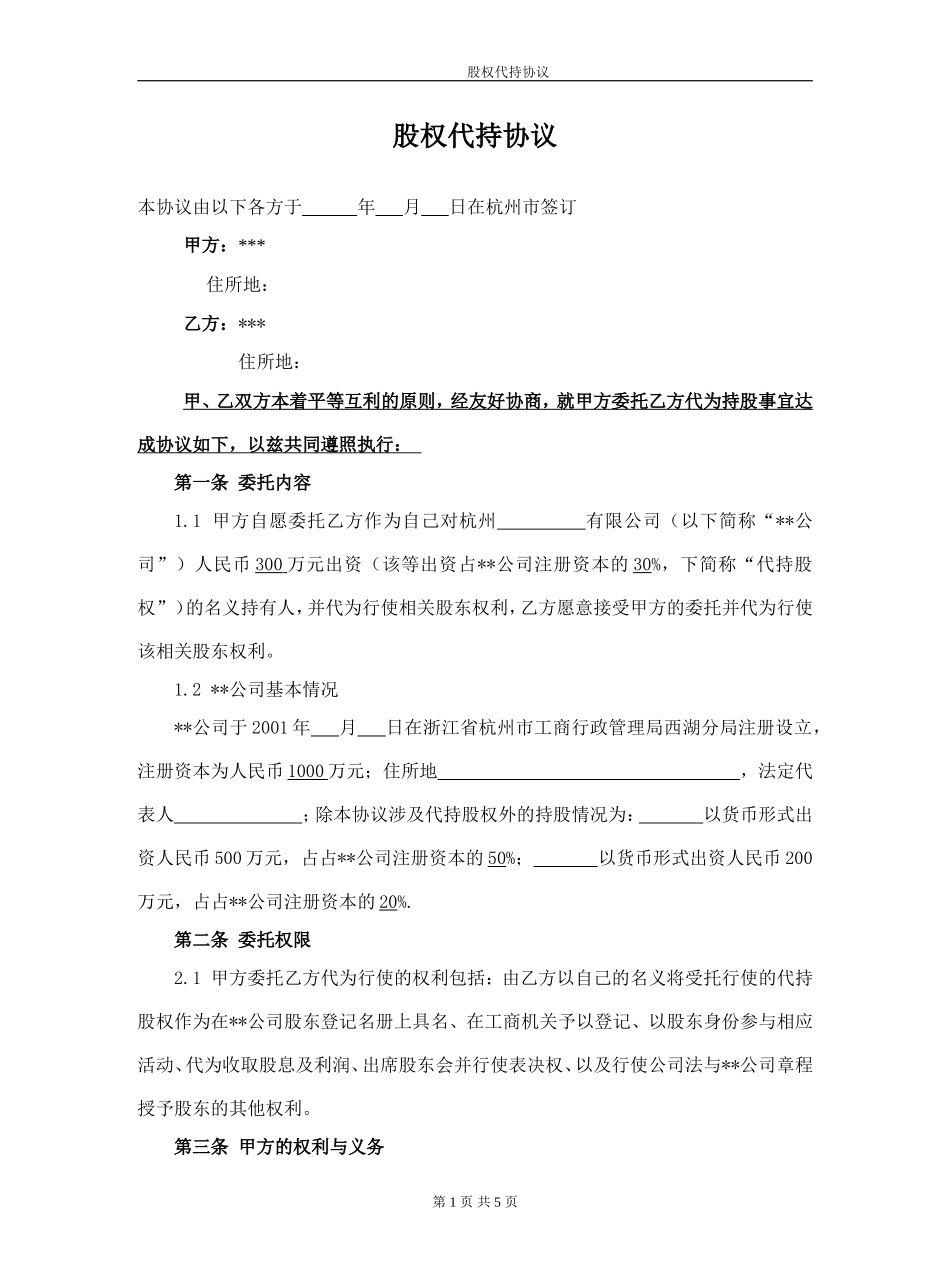 股权代持协议

股权代持协议

本协议由以下各方于______年___月___日在杭州市签订

甲方：***

住所地：

乙方：***

住所地：

甲、乙双方本着平等互利的原则，经友好协商，就甲方委托乙方代为持股事宜达成协议如下，以兹共同遵照执行：

第一条 委托内容

1.1 甲方自愿委托乙方作为自己对杭州__________有限公司（以下简称“**公司”）人民币 300 万元出资（该等出资占**公司注册资本的 30%，下简称“代持股权”）的名义持有人，并代为行使相关股东权利，乙方愿意接受甲方的委托并代为行使该相关股东权利。

1.2 **公司基本情况

**公司于 2001 年___月___日在浙江省杭州市工商行政管理局西湖分局注册设立，注册资本为人民币 1000 万元；住所地__________________________________，法定代表人______________；除本协议涉及代持股权外的持股情况为：_______以货币形式出资人民币 500 万元，占占**公司注册资本的 50%；_______以货币形式出资人民币 200 万元，占占**公司注册资本的 20%.

第二条 委托权限

2.1 甲方委托乙方代为行使的权利包括：由乙方以自己的名义将受托行使的代持股权作为在**公司股东登记名册上具名、在工商机关予以登记、以股东身份参与相应活动、代为收取股息及利润、出席股东会并行使表决权、以及行使公司法与**公司章程授予股东的其他权利。

第三条 甲方的权利与义务

第 1 页 共 5 页